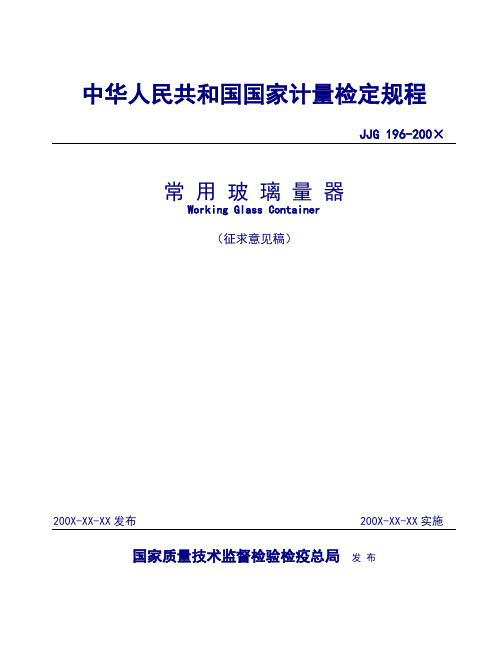 中华人民共和国国家计量检定规程

JJG 196-200×

常 用 玻 璃 量 器
Working Glass Container

（征求意见稿）

200X-XX-XX 发布

200X-XX-XX 实施

国家质量技术监督检验检疫总局 发 布